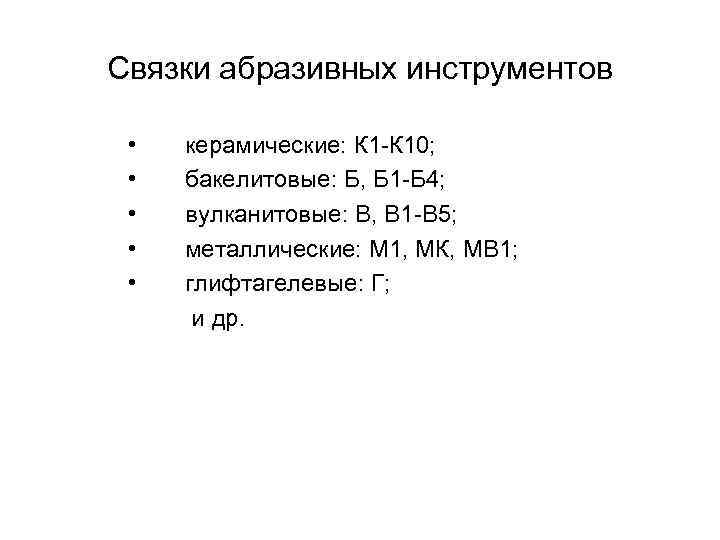 Связки абразивных инструментов

• керамические: К1-К10;
• бакелитовые: Б, Б1-Б4;
• вулканитовые: В, В1-В5;
• металлические: М1, МК, МВ1;
• глифтагелевые: Г;
и др.